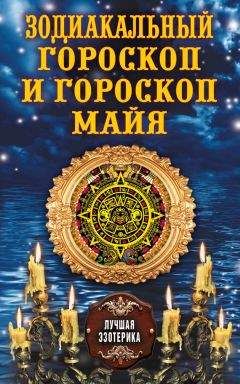 ЗОДИАКАЛЬНЫЙ ГОРОСКОП И ГОРОСКОП МАЙЯ

ЛУЧШАЯ ЭЗОТЕРИКА